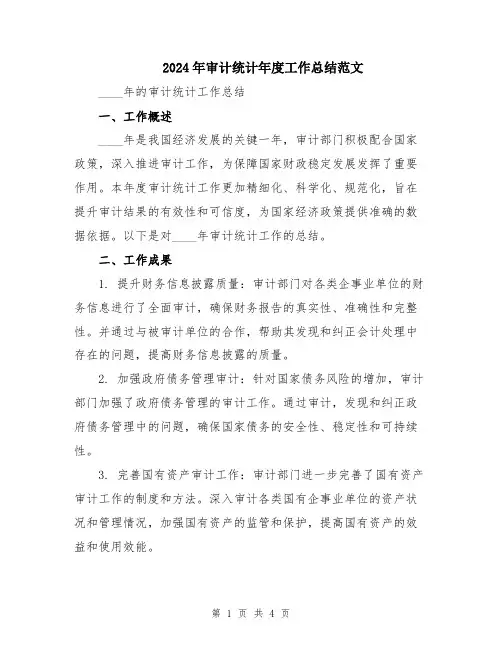 2024年审计统计年度工作总结范文

____年的审计统计工作总结

一、工作概述

____年是我国经济发展的关键一年，审计部门积极配合国家政策，深入推进审计工作，为保障国家财政稳定发展发挥了重要作用。本年度审计统计工作更加精细化、科学化、规范化，旨在提升审计结果的有效性和可信度，为国家经济政策提供准确的数据依据。以下是对____年审计统计工作的总结。

二、工作成果

1. 提升财务信息披露质量：审计部门对各类企事业单位的财务信息进行了全面审计，确保财务报告的真实性、准确性和完整性。并通过与被审计单位的合作，帮助其发现和纠正会计处理中存在的问题，提高财务信息披露的质量。

2. 加强政府债务管理审计：针对国家债务风险的增加，审计部门加强了政府债务管理的审计工作。通过审计，发现和纠正政府债务管理中的问题，确保国家债务的安全性、稳定性和可持续性。

3. 完善国有资产审计工作：审计部门进一步完善了国有资产审计工作的制度和方法。深入审计各类国有企事业单位的资产状况和管理情况，加强国有资产的监管和保护，提高国有资产的效益和使用效能。

第 1 页 共 4 页